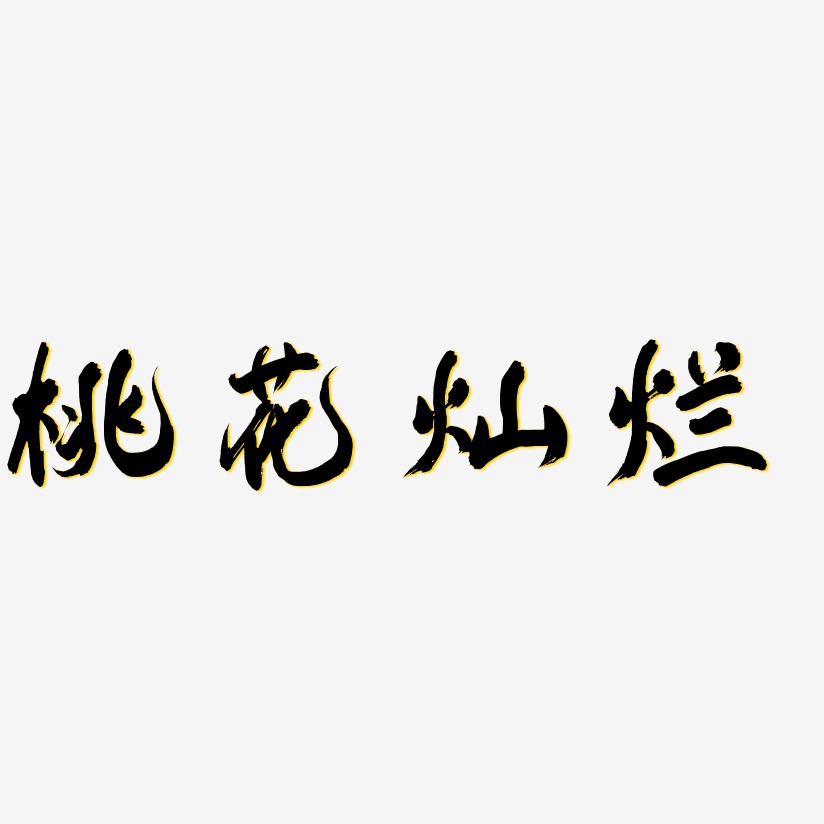 桃花灿烂